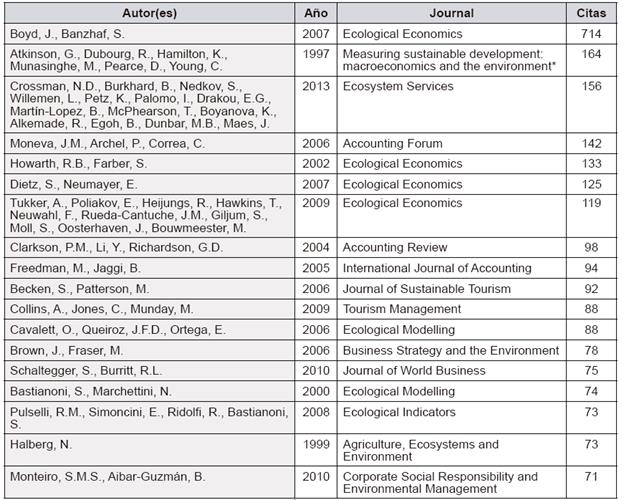 | Autor(es) | Año | Journal | Citas |
|---|---|---|---|
| Boyd, J., Banzhaf, S. | 2007 | Ecological Economics | 714 |
| Atkinson, G., Dubourg, R., Hamilton, K., Munasinghe, M., Pearce, D., Young, C. | 1997 | Measuring sustainable development: macroeconomics and the environment* | 164 |
| Crossman, N.D., Burkhard, B., Nedkov, S., Willemen, L., Petz, K., Palomo, I., Drakou, E.G., Martín-Lopez, B., McPhearson, T., Boyanova, K., Alkemade, R., Egoh, B., Dunbar, M.B., Maes, J. | 2013 | Ecosystem Services | 156 |
| Moneva, J.M., Archel, P., Correa, C. | 2006 | Accounting Forum | 142 |
| Howarth, R.B., Farber, S. | 2002 | Ecological Economics | 133 |
| Dietz, S., Neumayer, E. | 2007 | Ecological Economics | 125 |
| Tukker, A., Poliakov, E., Heijungs, R., Hawkins, T., Neuwahl, F., Rueda-Cantuche, J.M., Giljum, S., Moll, S., Oosterhaven, J., Bouwmeester, M. | 2009 | Ecological Economics | 119 |
| Clarkson, P.M., Li, Y., Richardson, G.D. | 2004 | Accounting Review | 98 |
| Freedman, M., Jaggi, B. | 2005 | International Journal of Accounting | 94 |
| Becken, S., Patterson, M. | 2006 | Journal of Sustainable Tourism | 92 |
| Collins, A., Jones, C., Munday, M. | 2009 | Tourism Management | 88 |
| Cavalett, O., Queiroz, J.F.D., Ortega, E. | 2006 | Ecological Modelling | 88 |
| Brown, J., Fraser, M. | 2006 | Business Strategy and the Environment | 78 |
| Schaltegger, S., Burritt, R.L. | 2010 | Journal of World Business | 75 |
| Bastianoni, S., Marchettini, N. | 2000 | Ecological Modelling | 74 |
| Pulselli, R.M., Simoncini, E., Ridolfi, R., Bastianoni, S. | 2008 | Ecological Indicators | 73 |
| Halberg, N. | 1999 | Agriculture, Ecosystems and Environment | 73 |
| Monteiro, S.M.S., Aibar-Guzmán, B. | 2010 | Corporate Social Responsibility and Environmental Management | 71 |